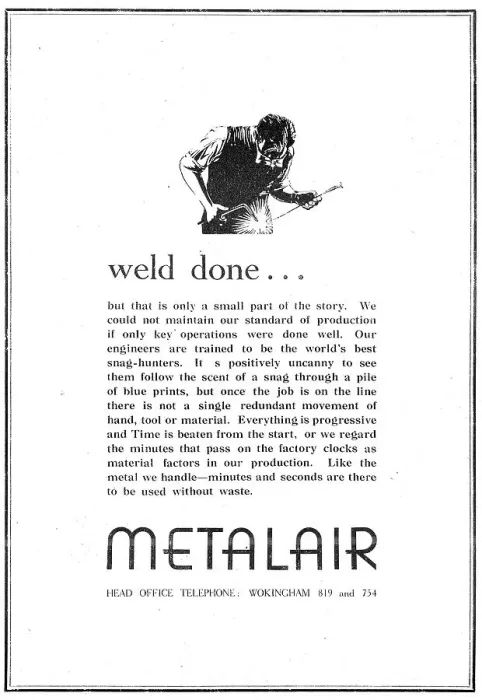 weld done...

but that is only a small part of the story. We could not maintain our standard of production if only key operations were done well. Our engineers are trained to be the world's best snag-hunters. It s positively uncanny to see them follow the scent of a snag through a pile of blue prints, but once the job is on the line there is not a single redundant movement of hand, tool or material. Everything is progressive and Time is beaten from the start, or we regard the minutes that pass on the factory clocks as material factors in our production. Like the metal we handle—minutes and seconds are there to be used without waste.

METALAIR

HEAD OFFICE TELEPHONE: WOKINGHAM 819 and 754